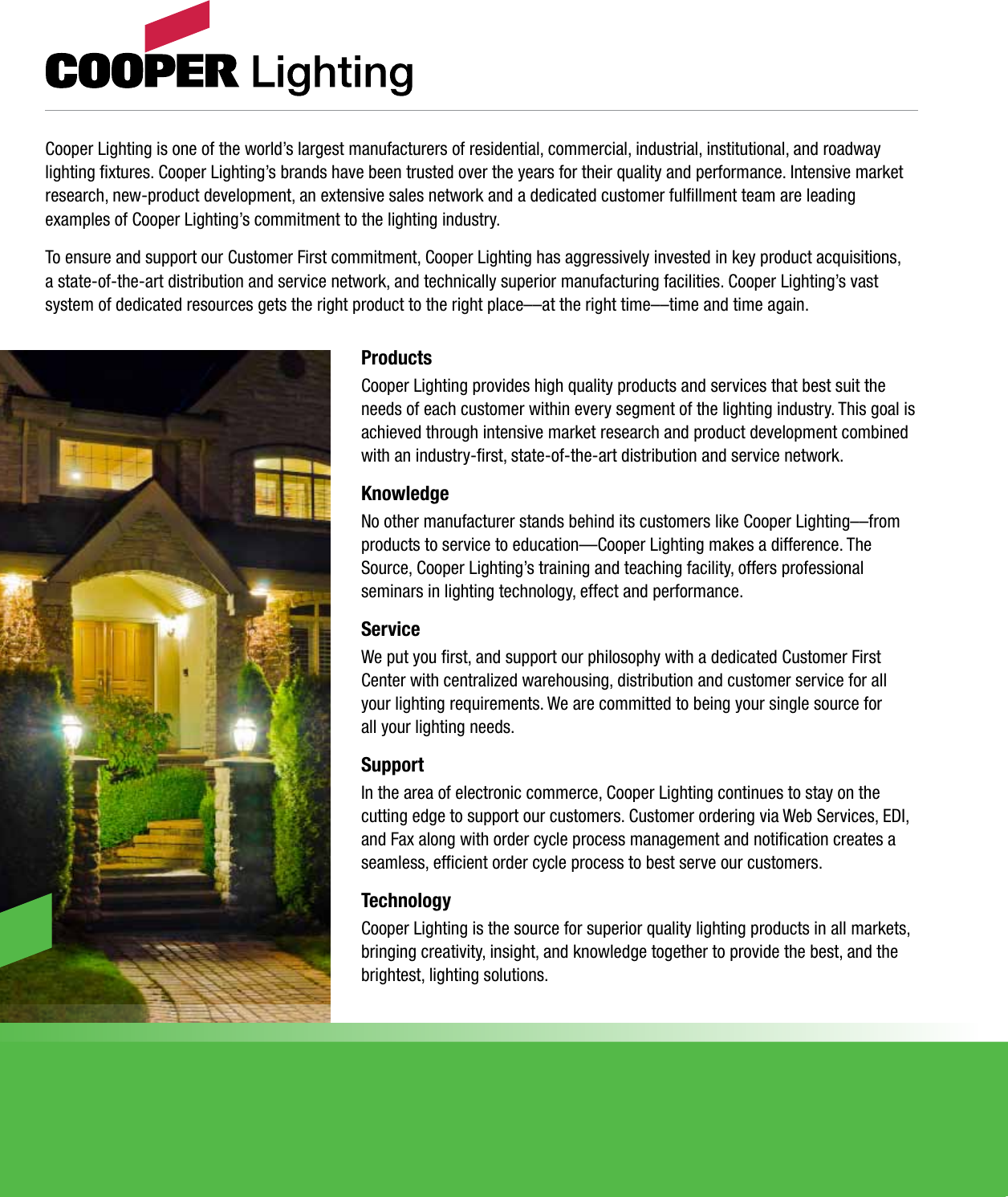 COOPER Lighting

Cooper Lighting is one of the world's largest manufacturers of residential, commercial, industrial, institutional, and roadway lighting fixtures. Cooper Lighting's brands have been trusted over the years for their quality and performance. Intensive market research, new-product development, an extensive sales network and a dedicated customer fulfillment team are leading examples of Cooper Lighting's commitment to the lighting industry.

To ensure and support our Customer First commitment, Cooper Lighting has aggressively invested in key product acquisitions, a state-of-the-art distribution and service network, and technically superior manufacturing facilities. Cooper Lighting's vast system of dedicated resources gets the right product to the right place—at the right time—time and time again.

Products
Cooper Lighting provides high quality products and services that best suit the needs of each customer within every segment of the lighting industry. This goal is achieved through intensive market research and product development combined with an industry-first, state-of-the-art distribution and service network.

Knowledge
No other manufacturer stands behind its customers like Cooper Lighting—from products to service to education—Cooper Lighting makes a difference. The Source, Cooper Lighting's training and teaching facility, offers professional seminars in lighting technology, effect and performance.

Service
We put you first, and support our philosophy with a dedicated Customer First Center with centralized warehousing, distribution and customer service for all your lighting requirements. We are committed to being your single source for all your lighting needs.

Support
In the area of electronic commerce, Cooper Lighting continues to stay on the cutting edge to support our customers. Customer ordering via Web Services, EDI, and Fax along with order cycle process management and notification creates a seamless, efficient order cycle process to best serve our customers.

Technology
Cooper Lighting is the source for superior quality lighting products in all markets, bringing creativity, insight, and knowledge together to provide the best, and the brightest, lighting solutions.